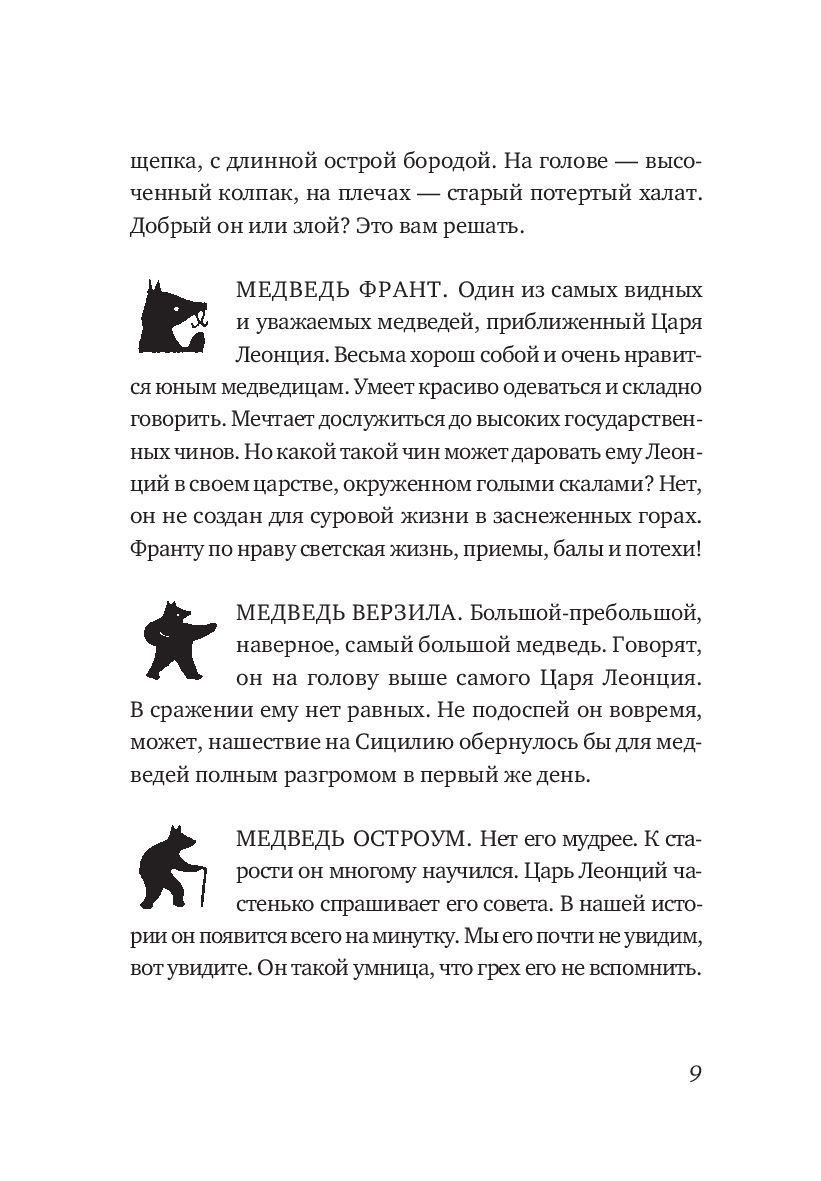 щепка, с длинной острой бородой. На голове — высоченный колпак, на плечах — старый потертый халат. Добрый он или злой? Это вам решать.

МЕДВЕДЬ ФРАНТ. Один из самых видных и уважаемых медведей, приближенный Царя Леонция. Весьма хорош собой и очень нравится юным медведицам. Умеет красиво одеваться и складно говорить. Мечтает дослужиться до высоких государственных чинов. Но какой такой чин может даровать ему Леонций в своем царстве, окруженном голыми скалами? Нет, он не создан для суровой жизни в заснеженных горах. Франту по нраву светская жизнь, приемы, балы и потехи!

МЕДВЕДЬ ВЕРЗИЛА. Большой-пребольшой, наверное, самый большой медведь. Говорят, он на голову выше самого Царя Леонция. В сражении ему нет равных. Не подоспей он вовремя, может, нашествие на Сицилию обернулось бы для медведей полным разгромом в первый же день.

МЕДВЕДЬ ОСТРОУМ. Нет его мудрее. К старости он многому научился. Царь Леонций частенько спрашивает его совета. В нашей истории он появится всего на минутку. Мы его почти не увидим, вот увидите. Он такой умница, что грех его не вспомнить.

9